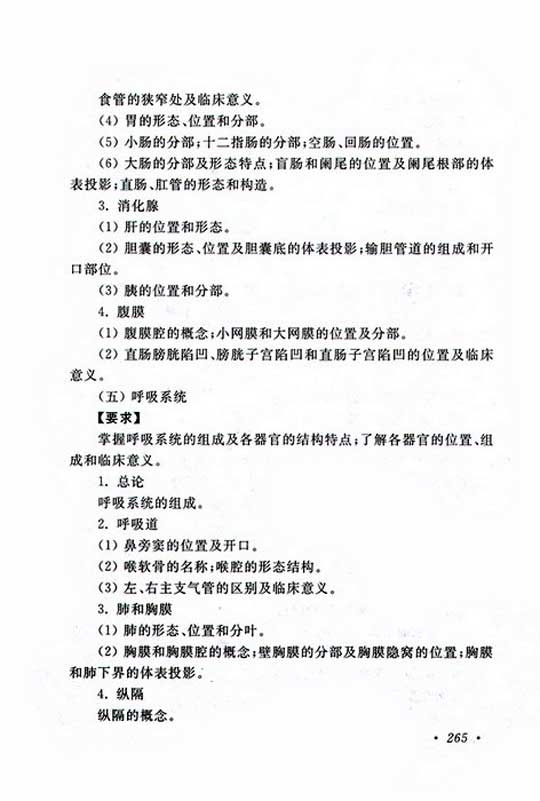 食管的狭窄处及临床意义。

(4) 胃的形态、位置和分部。

(5) 小肠的分部；十二指肠的分部；空肠、回肠的位置。

(6) 大肠的分部及形态特点；盲肠和阑尾的位置及阑尾根部的体表投影；直肠、肛管的形态和构造。

3. 消化腺

(1) 肝的位置和形态。

(2) 胆囊的形态、位置及胆囊底的体表投影；输胆管道的组成和开口部位。

(3) 胰的位置和分部。

4. 腹膜

(1) 腹膜腔的概念；小网膜和大网膜的位置及分部。

(2) 直肠膀胱陷凹、膀胱子宫陷凹和直肠子宫陷凹的位置及临床意义。

(五) 呼吸系统

【要求】

掌握呼吸系统的组成及各器官的结构特点；了解各器官的位置、组成和临床意义。

1. 总论

呼吸系统的组成。

2. 呼吸道

(1) 鼻旁窦的位置及开口。

(2) 喉软骨的名称；喉腔的形态结构。

(3) 左、右主支气管的区别及临床意义。

3. 肺和胸膜

(1) 肺的形态、位置和分叶。

(2) 胸膜和胸膜腔的概念；壁胸膜的分部及胸膜隐窝的位置；胸膜和肺下界的体表投影。

4. 纵隔

纵隔的概念。

· 265 ·